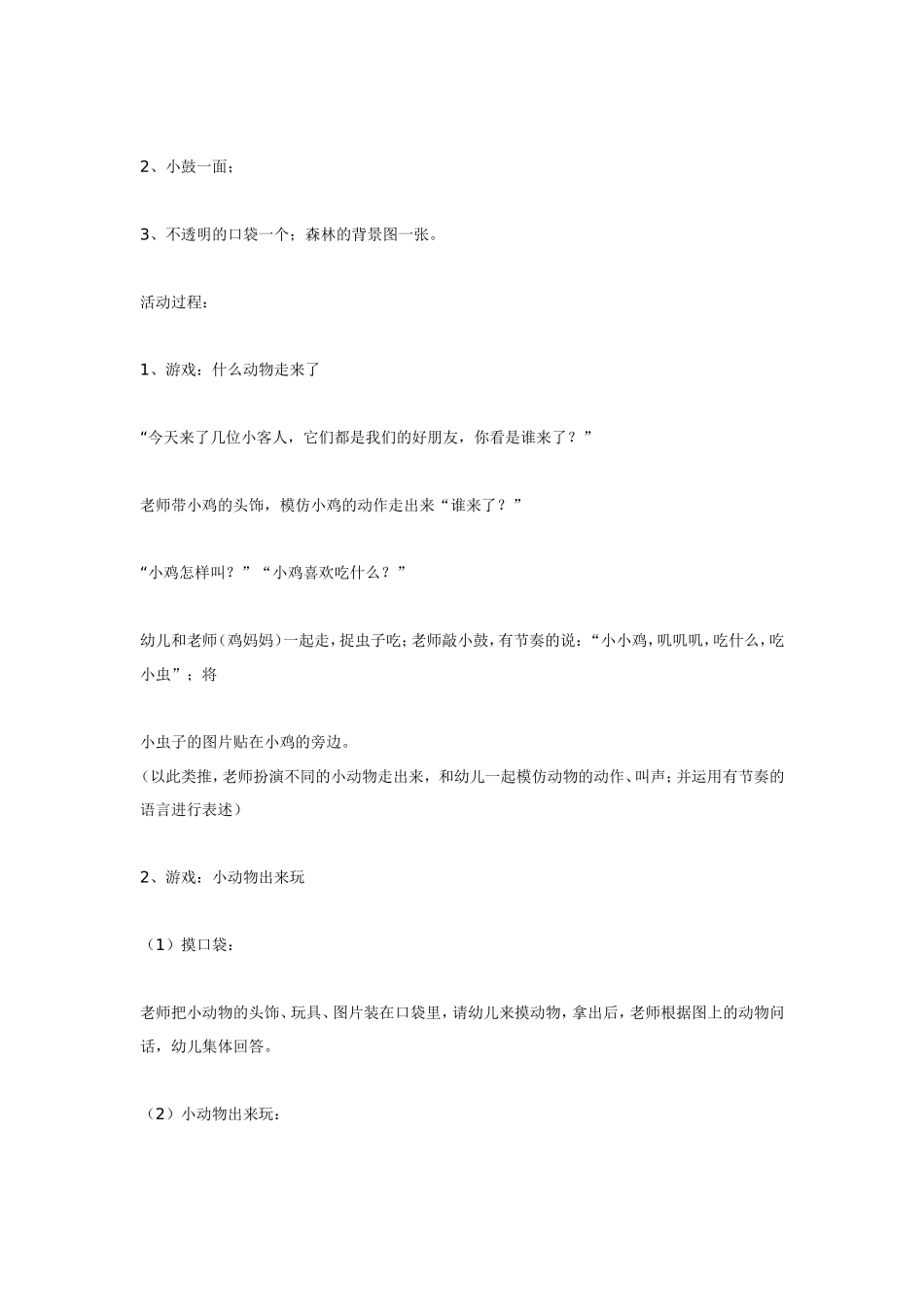 2、小鼓一面；

3、不透明的口袋一个；森林的背景图一张。

活动过程：

1、游戏：什么动物走来了

“今天来了几位小客人，它们都是我们的好朋友，你看是谁来了？”

老师带小鸡的头饰，模仿小鸡的动作走出来“谁来了？”

“小鸡怎样叫？”“小鸡喜欢吃什么？”

幼儿和老师（鸡妈妈）一起走，捉虫子吃；老师敲小鼓，有节奏的说：“小小鸡，叽叽叽，吃什么，吃小虫”；将

小虫子的图片贴在小鸡的旁边。
（以此类推，老师扮演不同的小动物走出来，和幼儿一起模仿动物的动作、叫声；并运用有节奏的语言进行表述）

2、游戏：小动物出来玩

（1）摸口袋：

老师把小动物的头饰、玩具、图片装在口袋里，请幼儿来摸动物，拿出后，老师根据图上的动物问话，幼儿集体回答。

（2）小动物出来玩：